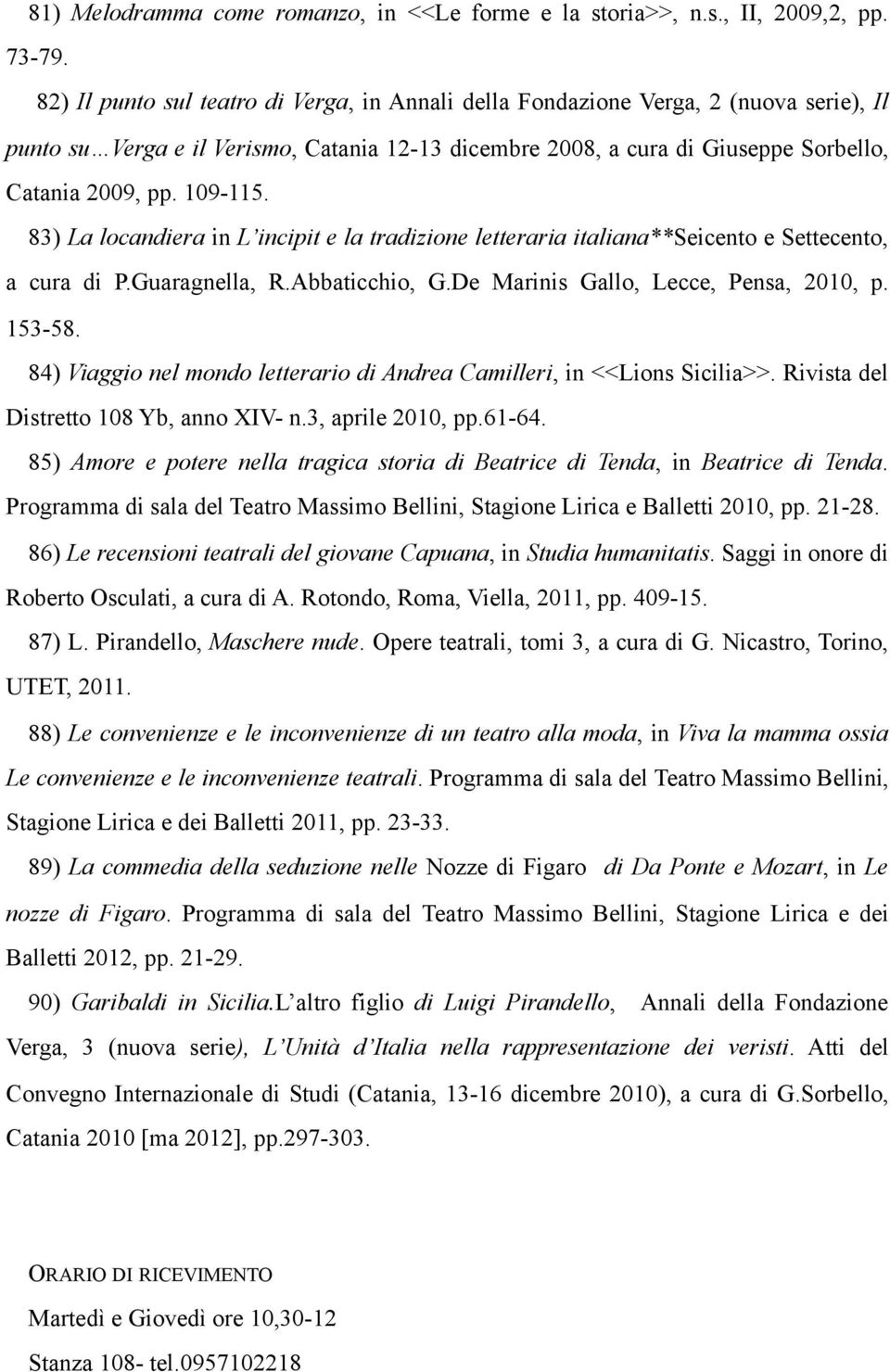 81) Melodramma come romanzo, in <<Le forme e la storia>>, n.s., II, 2009,2, pp. 73-79.

82) Il punto sul teatro di Verga, in Annali della Fondazione Verga, 2 (nuova serie), Il punto su…Verga e il Verismo, Catania 12-13 dicembre 2008, a cura di Giuseppe Sorbello, Catania 2009, pp. 109-115.

83) La locandiera in L'incipit e la tradizione letteraria italiana**Seicento e Settecento, a cura di P.Guaragnella, R.Abbaticchio, G.De Marinis Gallo, Lecce, Pensa, 2010, p. 153-58.

84) Viaggio nel mondo letterario di Andrea Camilleri, in <<Lions Sicilia>>. Rivista del Distretto 108 Yb, anno XIV- n.3, aprile 2010, pp.61-64.

85) Amore e potere nella tragica storia di Beatrice di Tenda, in Beatrice di Tenda. Programma di sala del Teatro Massimo Bellini, Stagione Lirica e Balletti 2010, pp. 21-28.

86) Le recensioni teatrali del giovane Capuana, in Studia humanitatis. Saggi in onore di Roberto Osculati, a cura di A. Rotondo, Roma, Viella, 2011, pp. 409-15.

87) L. Pirandello, Maschere nude. Opere teatrali, tomi 3, a cura di G. Nicastro, Torino, UTET, 2011.

88) Le convenienze e le inconvenienze di un teatro alla moda, in Viva la mamma ossia Le convenienze e le inconvenienze teatrali. Programma di sala del Teatro Massimo Bellini, Stagione Lirica e dei Balletti 2011, pp. 23-33.

89) La commedia della seduzione nelle Nozze di Figaro di Da Ponte e Mozart, in Le nozze di Figaro. Programma di sala del Teatro Massimo Bellini, Stagione Lirica e dei Balletti 2012, pp. 21-29.

90) Garibaldi in Sicilia.L'altro figlio di Luigi Pirandello, Annali della Fondazione Verga, 3 (nuova serie), L'Unità d'Italia nella rappresentazione dei veristi. Atti del Convegno Internazionale di Studi (Catania, 13-16 dicembre 2010), a cura di G.Sorbello, Catania 2010 [ma 2012], pp.297-303.

ORARIO DI RICEVIMENTO

Martedì e Giovedì ore 10,30-12

Stanza 108- tel.0957102218